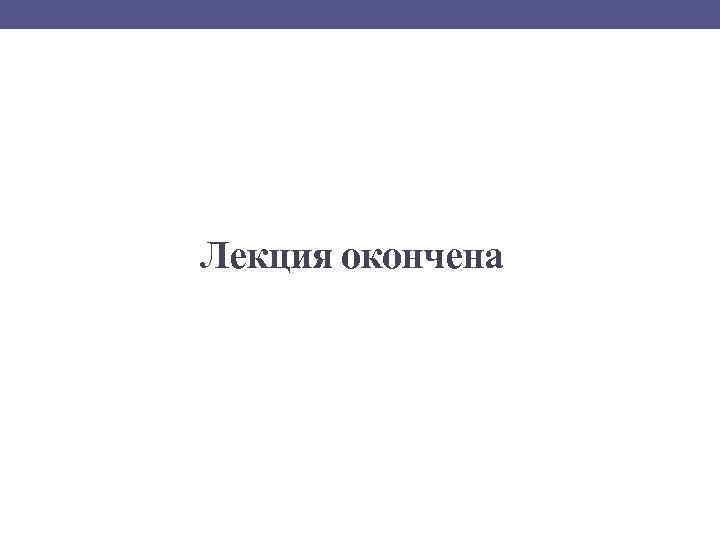 Лекция окончена